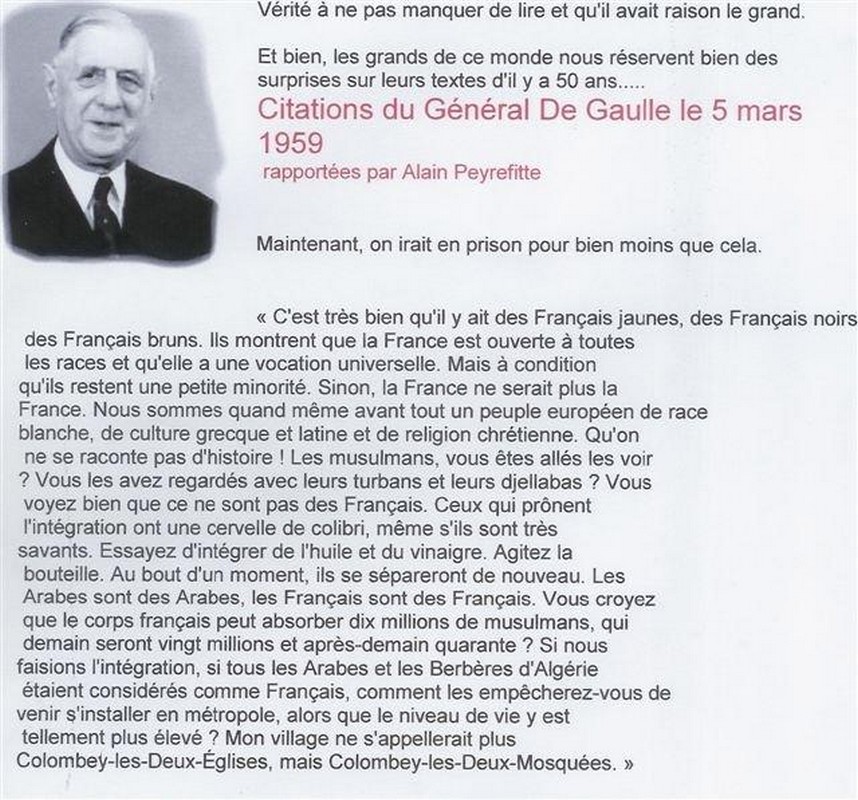 Vérité à ne pas manquer de lire et qu'il avait raison le grand.

Et bien, les grands de ce monde nous réservent bien des surprises sur leurs textes d'il y a 50 ans.....

Citations du Général De Gaulle le 5 mars 1959

rapportées par Alain Peyrefitte

Maintenant, on irait en prison pour bien moins que cela.

« C'est très bien qu'il y ait des Français jaunes, des Français noirs des Français bruns. Ils montrent que la France est ouverte à toutes les races et qu'elle a une vocation universelle. Mais à condition qu'ils restent une petite minorité. Sinon, la France ne serait plus la France. Nous sommes quand même avant tout un peuple européen de race blanche, de culture grecque et latine et de religion chrétienne. Qu'on ne se raconte pas d'histoire ! Les musulmans, vous êtes allés les voir ? Vous les avez regardés avec leurs turbans et leurs djellabas ? Vous voyez bien que ce ne sont pas des Français. Ceux qui prônent l'intégration ont une cervelle de colibri, même s'ils sont très savants. Essayez d'intégrer de l'huile et du vinaigre. Agitez la bouteille. Au bout d'un moment, ils se sépareront de nouveau. Les Arabes sont des Arabes, les Français sont des Français. Vous croyez que le corps français peut absorber dix millions de musulmans, qui demain seront vingt millions et après-demain quarante ? Si nous faisions l'intégration, si tous les Arabes et les Berbères d'Algérie étaient considérés comme Français, comment les empêcherez-vous de venir s'installer en métropole, alors que le niveau de vie y est tellement plus élevé ? Mon village ne s'appellerait plus Colombey-les-Deux-Églises, mais Colombey-les-Deux-Mosquées. »